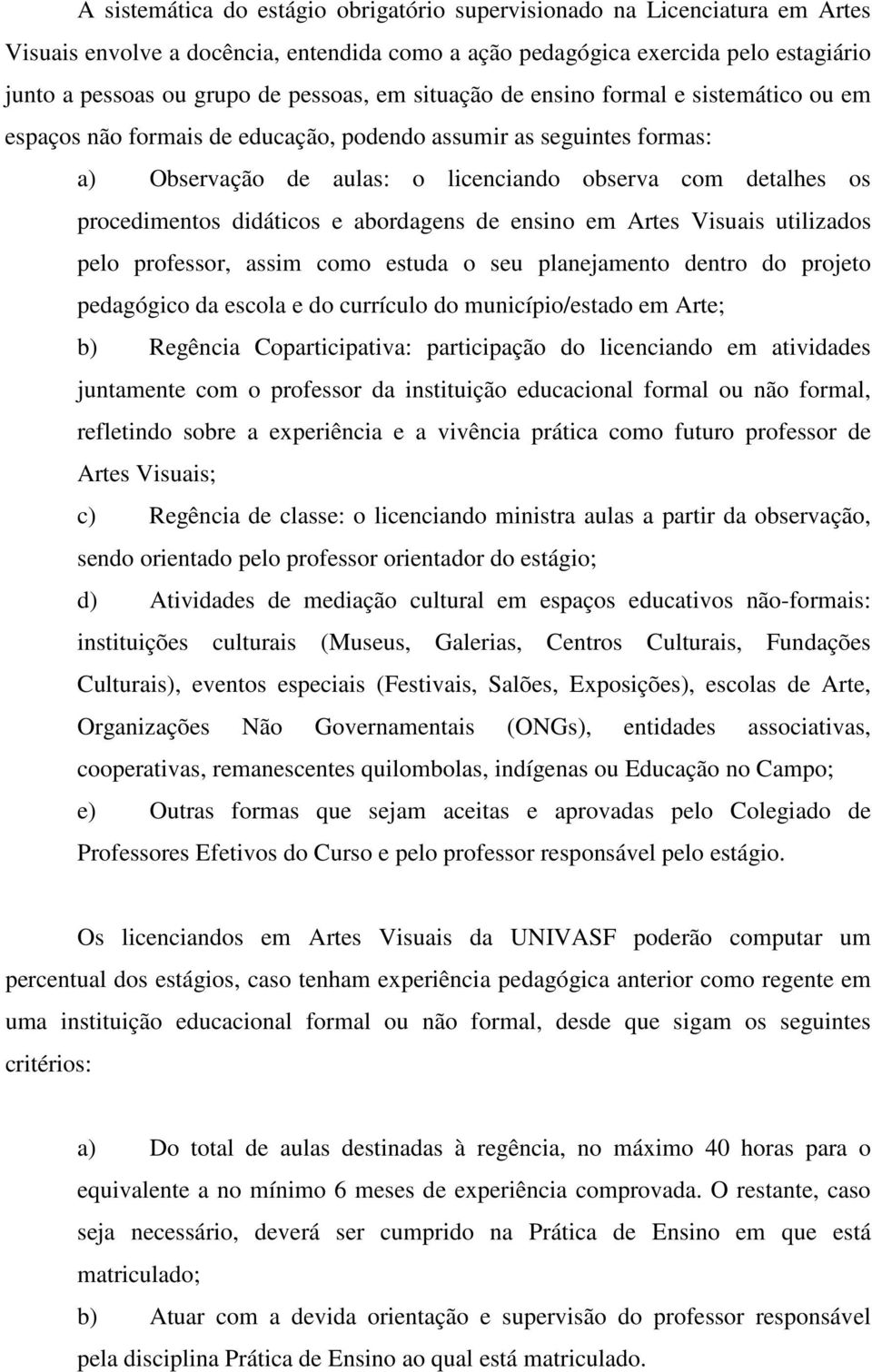 A sistemática do estágio obrigatório supervisionado na Licenciatura em Artes Visuais envolve a docência, entendida como a ação pedagógica exercida pelo estagiário junto a pessoas ou grupo de pessoas, em situação de ensino formal e sistemático ou em espaços não formais de educação, podendo assumir as seguintes formas:

a) Observação de aulas: o licenciando observa com detalhes os procedimentos didáticos e abordagens de ensino em Artes Visuais utilizados pelo professor, assim como estuda o seu planejamento dentro do projeto pedagógico da escola e do currículo do município/estado em Arte;

b) Regência Coparticipativa: participação do licenciando em atividades juntamente com o professor da instituição educacional formal ou não formal, refletindo sobre a experiência e a vivência prática como futuro professor de Artes Visuais;

c) Regência de classe: o licenciando ministra aulas a partir da observação, sendo orientado pelo professor orientador do estágio;

d) Atividades de mediação cultural em espaços educativos não-formais: instituições culturais (Museus, Galerias, Centros Culturais, Fundações Culturais), eventos especiais (Festivais, Salões, Exposições), escolas de Arte, Organizações Não Governamentais (ONGs), entidades associativas, cooperativas, remanescentes quilombolas, indígenas ou Educação no Campo;

e) Outras formas que sejam aceitas e aprovadas pelo Colegiado de Professores Efetivos do Curso e pelo professor responsável pelo estágio.

Os licenciandos em Artes Visuais da UNIVASF poderão computar um percentual dos estágios, caso tenham experiência pedagógica anterior como regente em uma instituição educacional formal ou não formal, desde que sigam os seguintes critérios:

a) Do total de aulas destinadas à regência, no máximo 40 horas para o equivalente a no mínimo 6 meses de experiência comprovada. O restante, caso seja necessário, deverá ser cumprido na Prática de Ensino em que está matriculado;

b) Atuar com a devida orientação e supervisão do professor responsável pela disciplina Prática de Ensino ao qual está matriculado.